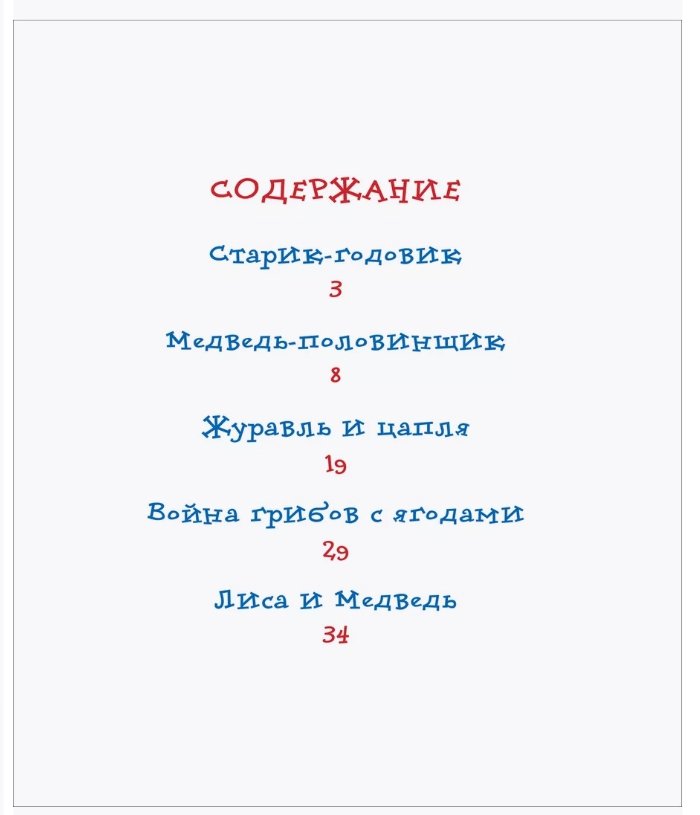 СОДЕРЖАНИЕ

Старик-годовик
3

Медведь-половинщик
8

Журавль и цапля
19

Война грибов с ягодами
29

Лиса и Медведь
34